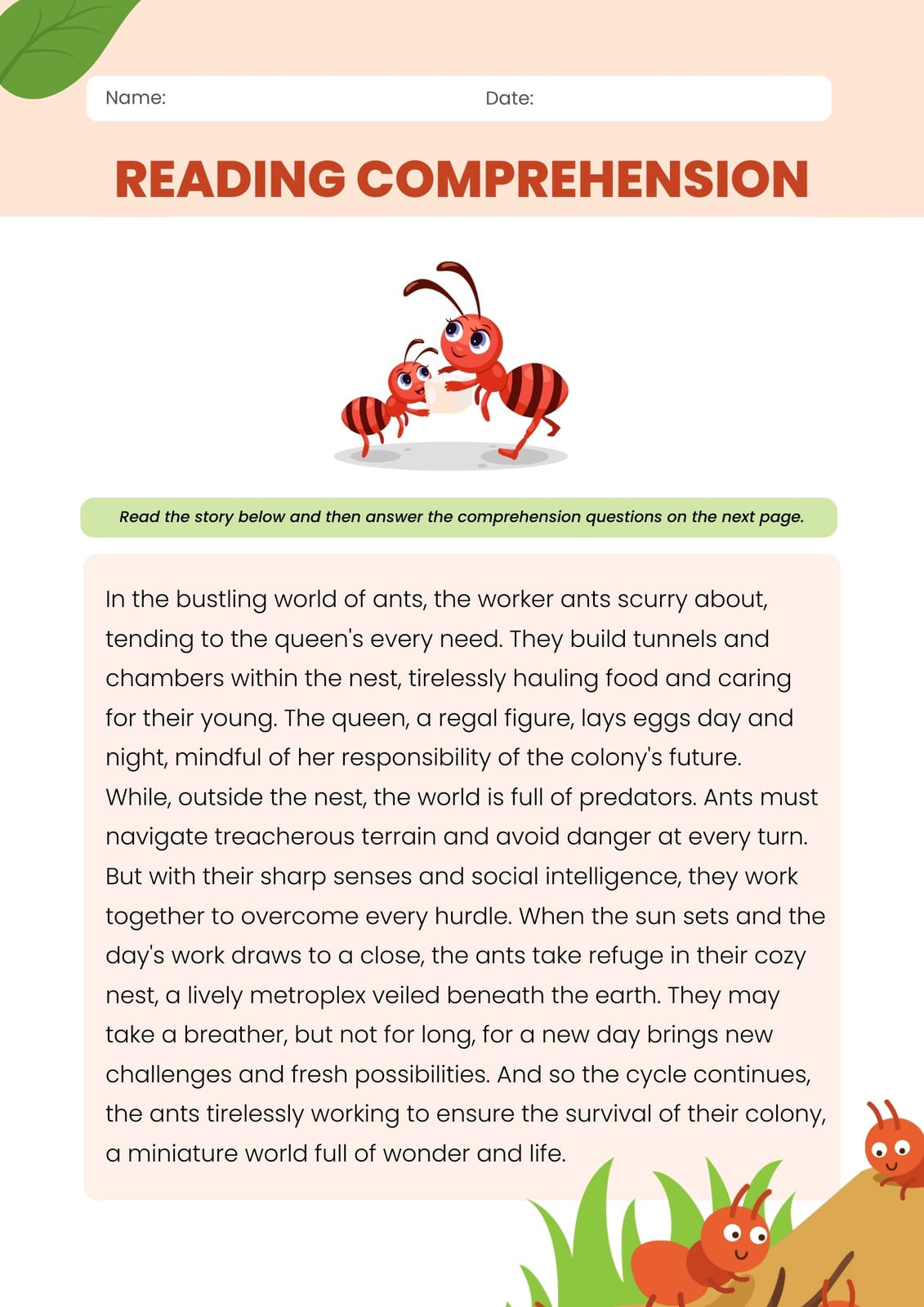 Name: Date:

READING COMPREHENSION

Read the story below and then answer the comprehension questions on the next page.

In the bustling world of ants, the worker ants scurry about, tending to the queen's every need. They build tunnels and chambers within the nest, tirelessly hauling food and caring for their young. The queen, a regal figure, lays eggs day and night, mindful of her responsibility of the colony's future. While, outside the nest, the world is full of predators. Ants must navigate treacherous terrain and avoid danger at every turn. But with their sharp senses and social intelligence, they work together to overcome every hurdle. When the sun sets and the day's work draws to a close, the ants take refuge in their cozy nest, a lively metroplex veiled beneath the earth. They may take a breather, but not for long, for a new day brings new challenges and fresh possibilities. And so the cycle continues, the ants tirelessly working to ensure the survival of their colony, a miniature world full of wonder and life.